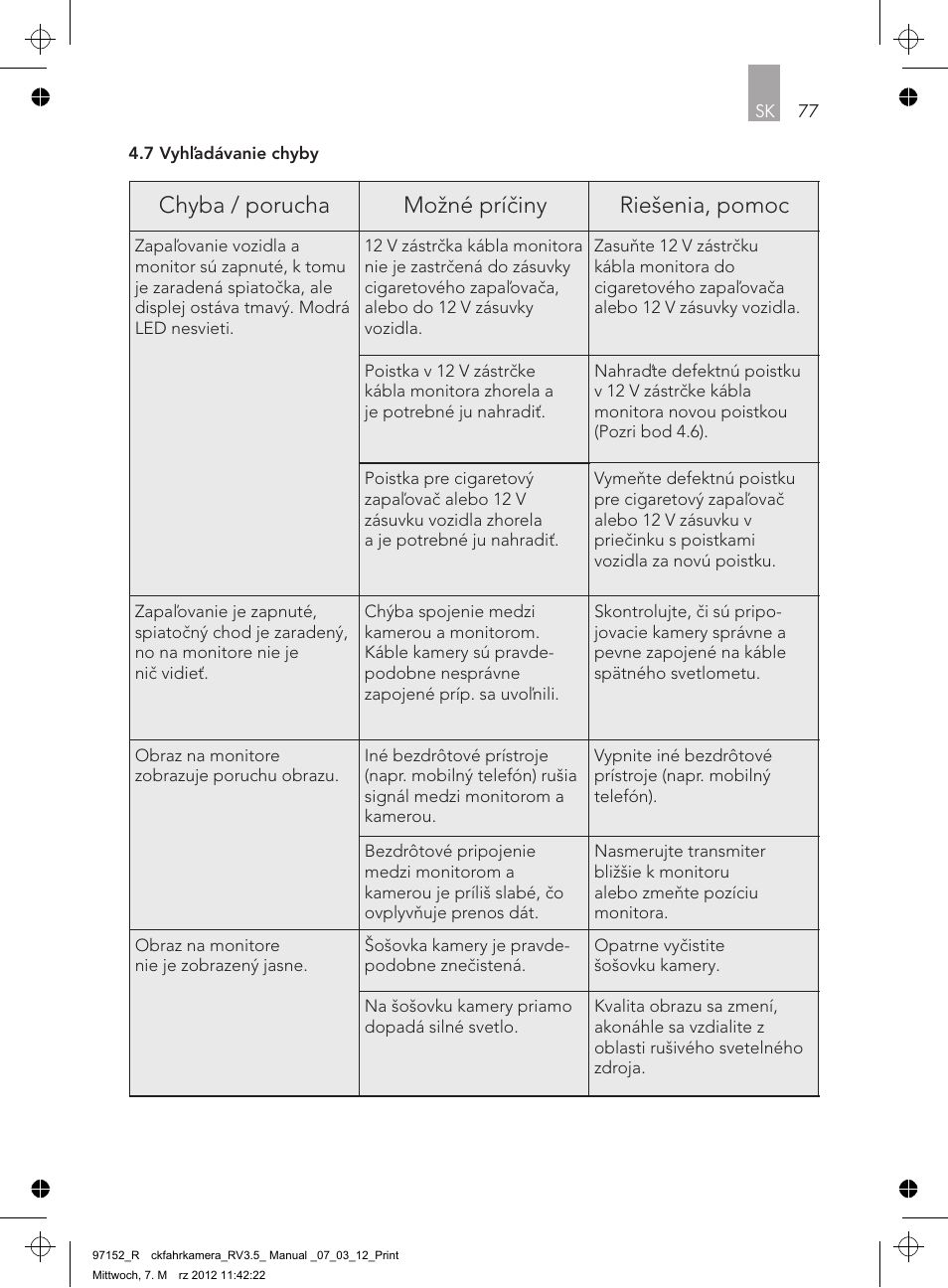 SK 77

4.7 Vyhľadávanie chyby

| Chyba / porucha | Možné príčiny | Riešenia, pomoc |
|---|---|---|
| Zapaľovanie vozidla a monitor sú zapnuté, k tomu je zaradená spiatočka, ale displej ostáva tmavý. Modrá LED nesvieti. | 12 V zástrčka kábla monitora nie je zastrčená do zásuvky cigaretového zapaľovača, alebo do 12 V zásuvky vozidla. | Zasuňte 12 V zástrčku kábla monitora do cigaretového zapaľovača alebo 12 V zásuvky vozidla. |
| | Poistka v 12 V zástrčke kábla monitora zhorela a je potrebné ju nahradiť. | Nahraďte defektnú poistku v 12 V zástrčke kábla monitora novou poistkou (Pozri bod 4.6). |
| | Poistka pre cigaretový zapaľovač alebo 12 V zásuvku vozidla zhorela a je potrebné ju nahradiť. | Vymeňte defektnú poistku pre cigaretový zapaľovač alebo 12 V zásuvku v priečinku s poistkami vozidla za novú poistku. |
| Zapaľovanie je zapnuté, spiatočný chod je zaradený, no na monitore nie je nič vidieť. | Chýba spojenie medzi kamerou a monitorom. Káble kamery sú pravdepodobne nesprávne zapojené príp. sa uvoľnili. | Skontrolujte, či sú pripojovacie kamery správne a pevne zapojené na káble spätného svetlometu. |
| Obraz na monitore zobrazuje poruchu obrazu. | Iné bezdrôtové prístroje (napr. mobilný telefón) rušia signál medzi monitorom a kamerou. | Vypnite iné bezdrôtové prístroje (napr. mobilný telefón). |
| | Bezdrôtové pripojenie medzi monitorom a kamerou je príliš slabé, čo ovplyvňuje prenos dát. | Nasmerujte transmiter bližšie k monitoru alebo zmeňte pozíciu monitora. |
| Obraz na monitore nie je zobrazený jasne. | Šošovka kamery je pravdepodobne znečistená. | Opatrne vyčistite šošovku kamery. |
| | Na šošovku kamery priamo dopadá silné svetlo. | Kvalita obrazu sa zmení, akonáhle sa vzdialite z oblasti rušivého svetelného zdroja. |

97152_R ckfahrkamera_RV3.5_ Manual _07_03_12_Print
Mittwoch, 7. M rz 2012 11:42:22